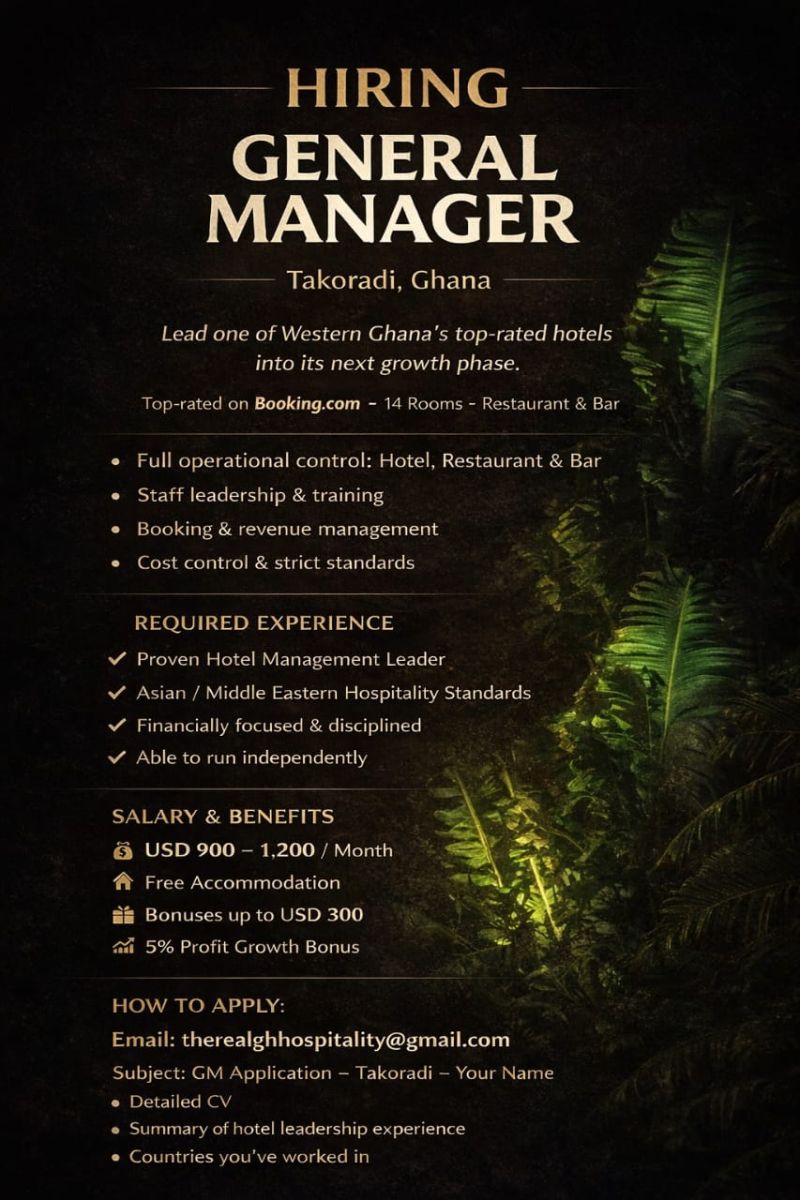 HIRING

GENERAL MANAGER

Takoradi, Ghana

Lead one of Western Ghana's top-rated hotels into its next growth phase.

Top-rated on Booking.com - 14 Rooms - Restaurant & Bar

• Full operational control: Hotel, Restaurant & Bar
• Staff leadership & training
• Booking & revenue management
• Cost control & strict standards

REQUIRED EXPERIENCE

✓ Proven Hotel Management Leader
✓ Asian / Middle Eastern Hospitality Standards
✓ Financially focused & disciplined
✓ Able to run independently

SALARY & BENEFITS

USD 900 – 1,200 / Month
Free Accommodation
Bonuses up to USD 300
5% Profit Growth Bonus

HOW TO APPLY:

Email: therealghhospitality@gmail.com

Subject: GM Application – Takoradi – Your Name

• Detailed CV
• Summary of hotel leadership experience
• Countries you've worked in